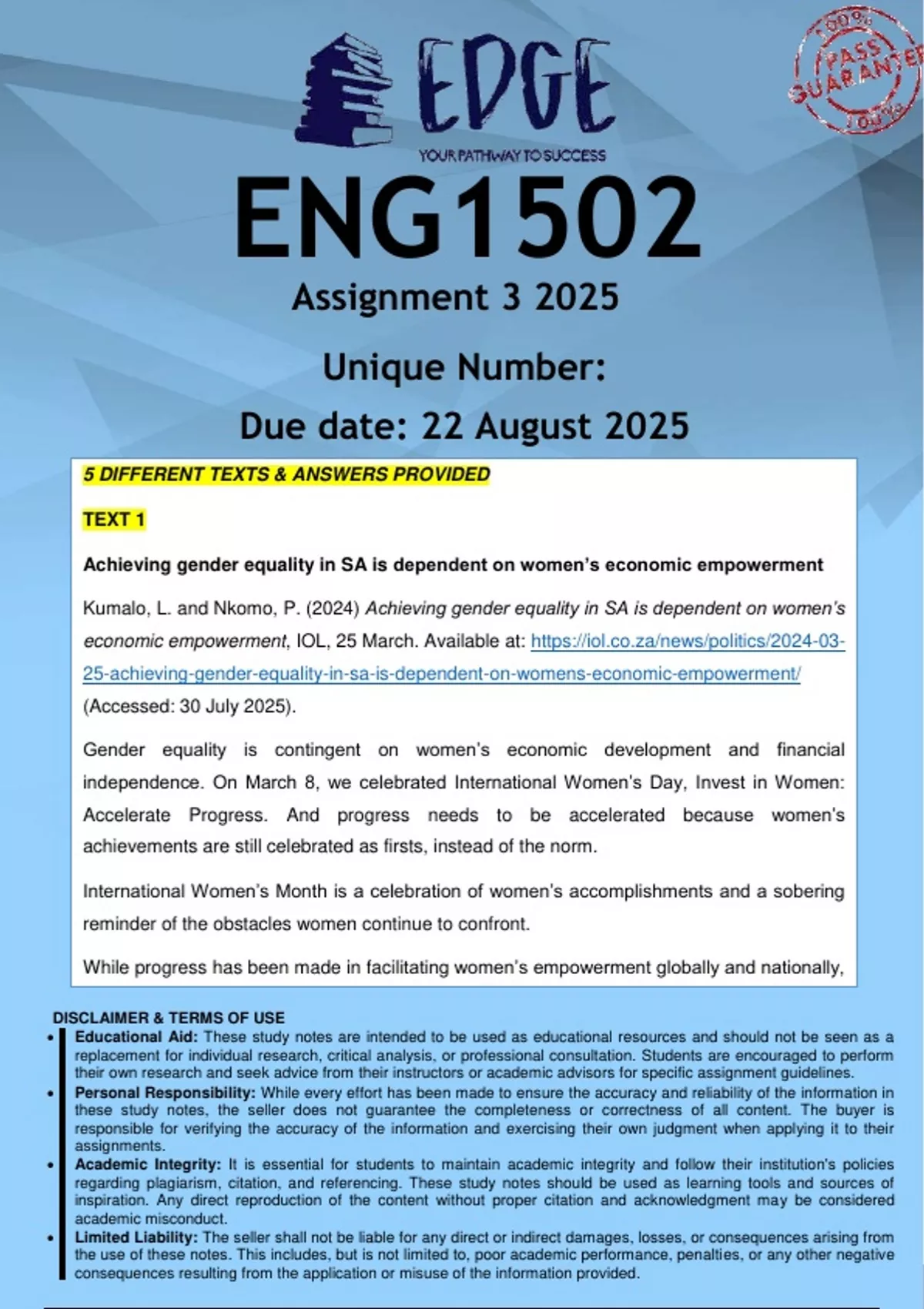 EDGE
YOUR PATHWAY TO SUCCESS

100% PASS GUARANTEE 100%

ENG1502
Assignment 3 2025
Unique Number:
Due date: 22 August 2025

5 DIFFERENT TEXTS & ANSWERS PROVIDED

TEXT 1

Achieving gender equality in SA is dependent on women's economic empowerment

Kumalo, L. and Nkomo, P. (2024) Achieving gender equality in SA is dependent on women's economic empowerment, IOL, 25 March. Available at: https://iol.co.za/news/politics/2024-03-25-achieving-gender-equality-in-sa-is-dependent-on-womens-economic-empowerment/ (Accessed: 30 July 2025).

Gender equality is contingent on women's economic development and financial independence. On March 8, we celebrated International Women's Day, Invest in Women: Accelerate Progress. And progress needs to be accelerated because women's achievements are still celebrated as firsts, instead of the norm.

International Women's Month is a celebration of women's accomplishments and a sobering reminder of the obstacles women continue to confront.

While progress has been made in facilitating women's empowerment globally and nationally,

DISCLAIMER & TERMS OF USE
• Educational Aid: These study notes are intended to be used as educational resources and should not be seen as a replacement for individual research, critical analysis, or professional consultation. Students are encouraged to perform their own research and seek advice from their instructors or academic advisors for specific assignment guidelines.
• Personal Responsibility: While every effort has been made to ensure the accuracy and reliability of the information in these study notes, the seller does not guarantee the completeness or correctness of all content. The buyer is responsible for verifying the accuracy of the information and exercising their own judgment when applying it to their assignments.
• Academic Integrity: It is essential for students to maintain academic integrity and follow their institution's policies regarding plagiarism, citation, and referencing. These study notes should be used as learning tools and sources of inspiration. Any direct reproduction of the content without proper citation and acknowledgment may be considered academic misconduct.
• Limited Liability: The seller shall not be liable for any direct or indirect damages, losses, or consequences arising from the use of these notes. This includes, but is not limited to, poor academic performance, penalties, or any other negative consequences resulting from the application or misuse of the information provided.